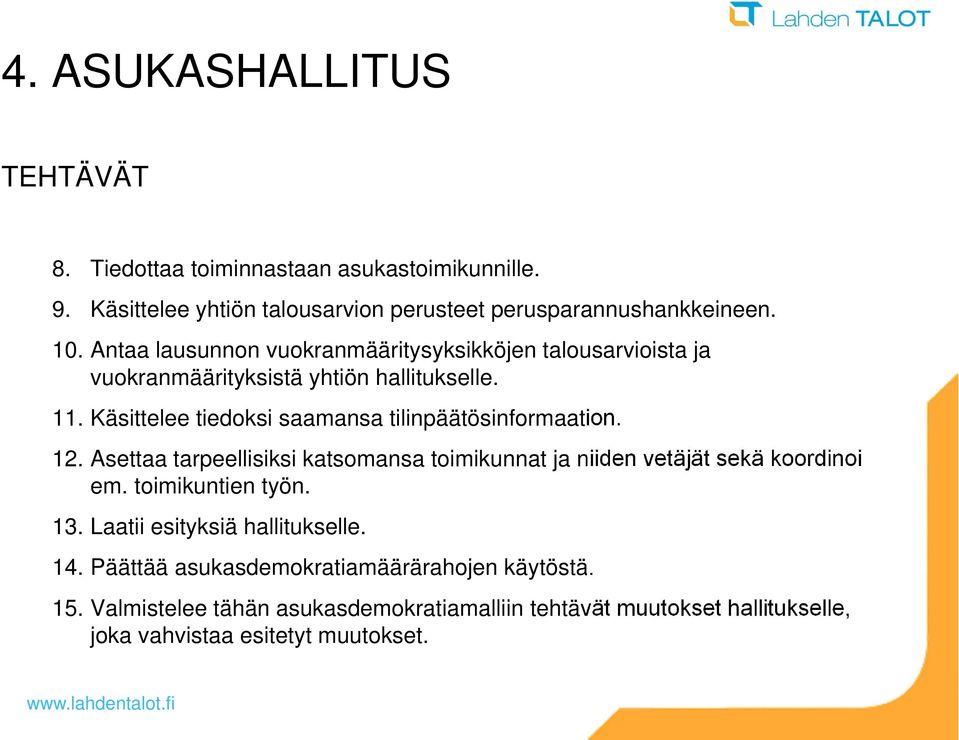 Lahden TALOT

4. ASUKASHALLITUS

TEHTÄVÄT

8. Tiedottaa toiminnastaan asukastoimikunnille.

9. Käsittelee yhtiön talousarvion perusteet perusparannushankkeineen.

10. Antaa lausunnon vuokranmääritysyksikköjen talousarvioista ja vuokranmäärityksistä yhtiön hallitukselle.

11. Käsittelee tiedoksi saamansa tilinpäätösinformaation.

12. Asettaa tarpeellisiksi katsomansa toimikunnat ja niiden vetäjät sekä koordinoi em. toimikuntien työn.

13. Laatii esityksiä hallitukselle.

14. Päättää asukasdemokratiamäärärahojen käytöstä.

15. Valmistelee tähän asukasdemokratiamalliin tehtävät muutokset hallitukselle, joka vahvistaa esitetyt muutokset.

www.lahdentalot.fi